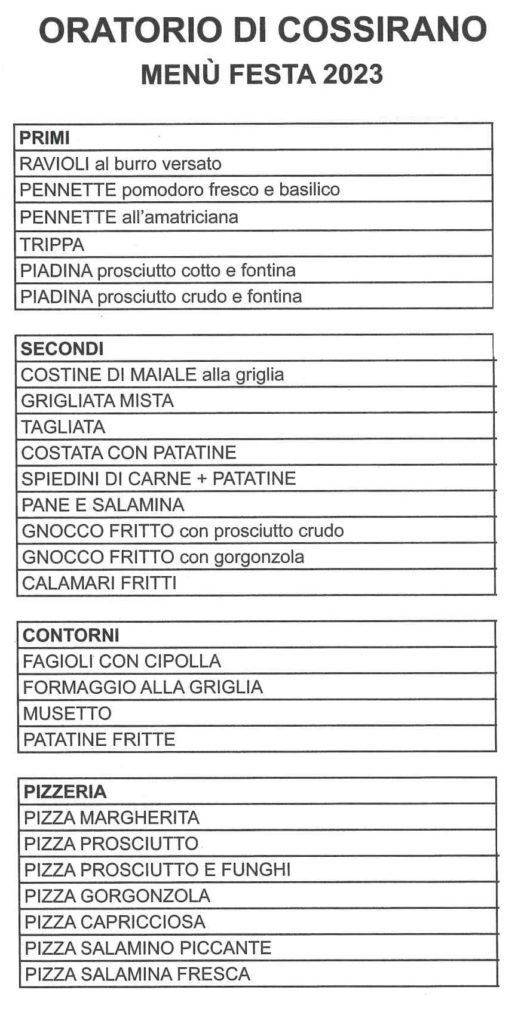 ORATORIO DI COSSIRANO

MENÙ FESTA 2023

| PRIMI |
|---|
| RAVIOLI al burro versato |
| PENNETTE pomodoro fresco e basilico |
| PENNETTE all'amatriciana |
| TRIPPA |
| PIADINA prosciutto cotto e fontina |
| PIADINA prosciutto crudo e fontina |

| SECONDI |
|---|
| COSTINE DI MAIALE alla griglia |
| GRIGLIATA MISTA |
| TAGLIATA |
| COSTATA CON PATATINE |
| SPIEDINI DI CARNE + PATATINE |
| PANE E SALAMINA |
| GNOCCO FRITTO con prosciutto crudo |
| GNOCCO FRITTO con gorgonzola |
| CALAMARI FRITTI |

| CONTORNI |
|---|
| FAGIOLI CON CIPOLLA |
| FORMAGGIO ALLA GRIGLIA |
| MUSETTO |
| PATATINE FRITTE |

| PIZZERIA |
|---|
| PIZZA MARGHERITA |
| PIZZA PROSCIUTTO |
| PIZZA PROSCIUTTO E FUNGHI |
| PIZZA GORGONZOLA |
| PIZZA CAPRICCIOSA |
| PIZZA SALAMINO PICCANTE |
| PIZZA SALAMINA FRESCA |